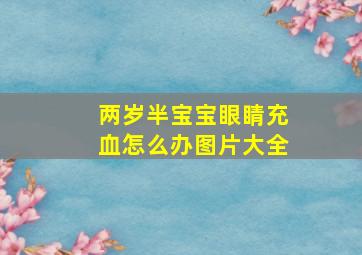 两岁半宝宝眼睛充血怎么办图片大全